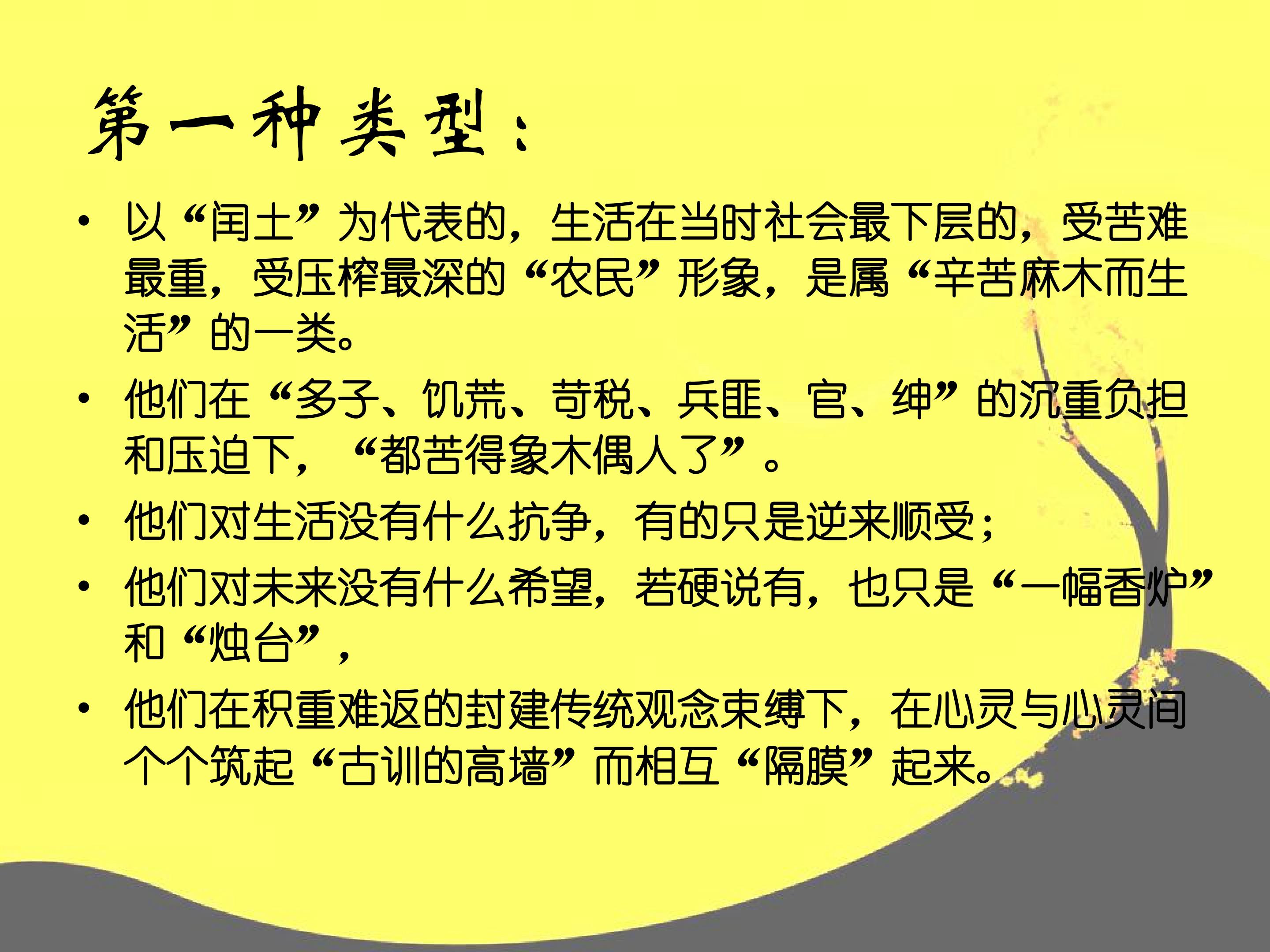 第一种类型：

• 以“闰土”为代表的，生活在当时社会最下层的，受苦难最重，受压榨最深的“农民”形象，是属“辛苦麻木而生活”的一类。

• 他们在“多子、饥荒、苛税、兵匪、官、绅”的沉重负担和压迫下，“都苦得象木偶人了”。

• 他们对生活没有什么抗争，有的只是逆来顺受；

• 他们对未来没有什么希望，若硬说有，也只是“一幅香炉”和“烛台”，

• 他们在积重难返的封建传统观念束缚下，在心灵与心灵间个个筑起“古训的高墙”而相互“隔膜”起来。